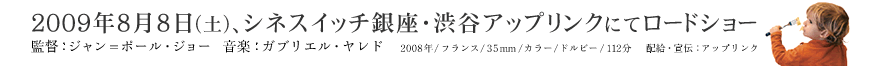 2009年8月8日(土)、シネスイッチ銀座・渋谷アップリンクにてロードショー

監督:ジャン＝ポール・ジョー　音楽:ガブリエル・ヤレド　2008年/フランス/35mm/カラー/ドルビー/112分　配給・宣伝:アップリンク